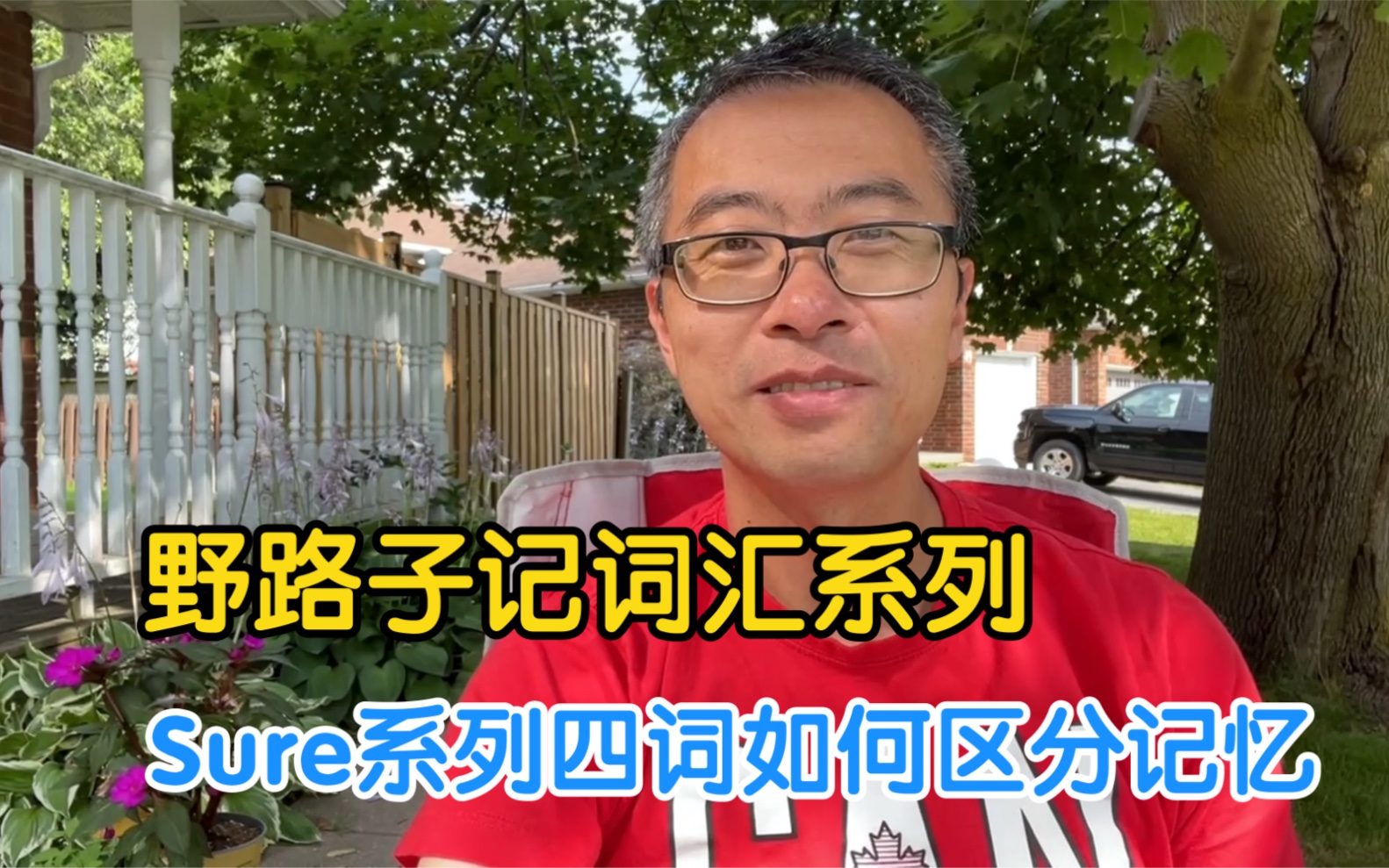 野路子记词汇系列

Sure系列四词如何区分记忆